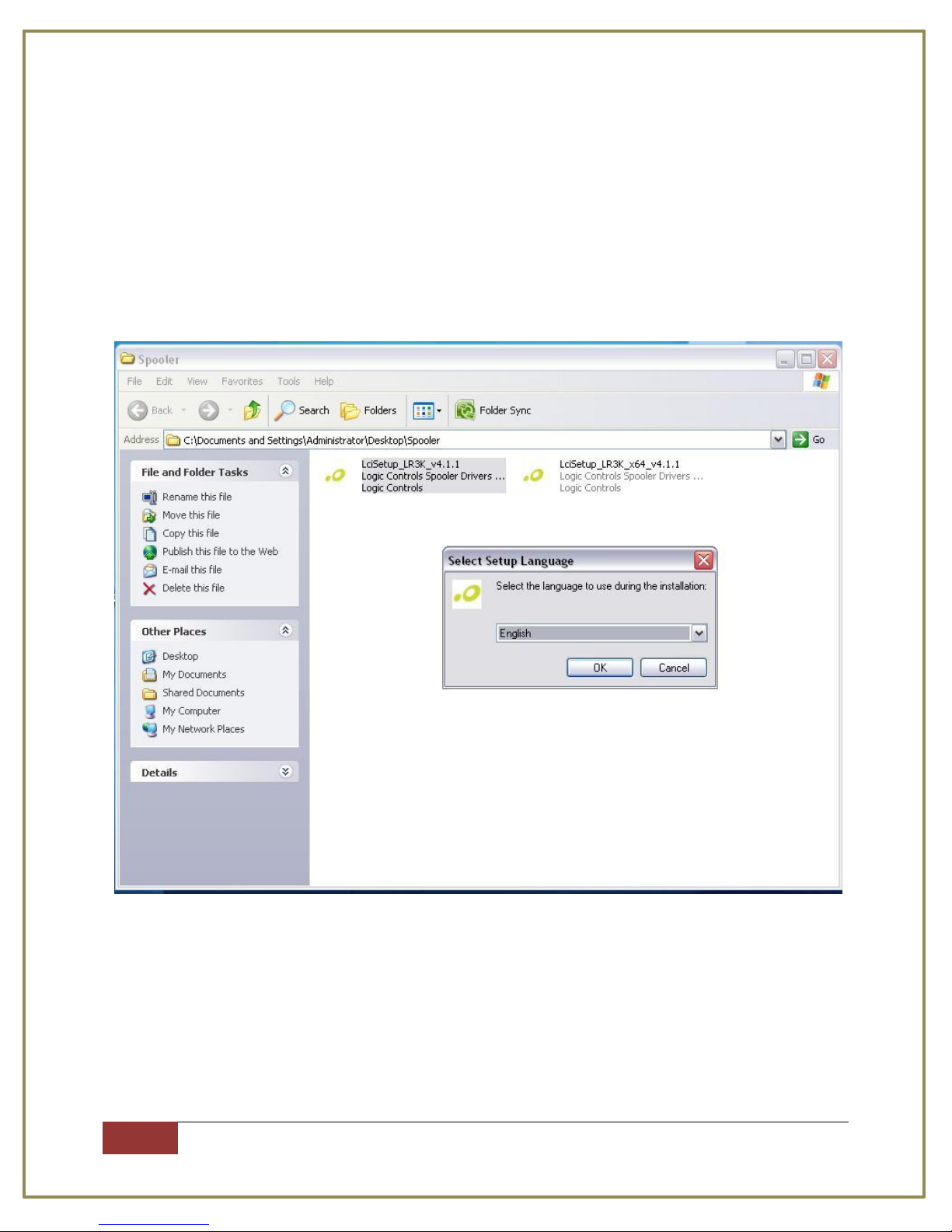 Spooler

File Edit View Favorites Tools Help

Back Search Folders Folder Sync

Address C:\Documents and Settings\Administrator\Desktop\Spooler Go

File and Folder Tasks

Rename this file
Move this file
Copy this file
Publish this file to the Web
E-mail this file
Delete this file

Other Places

Desktop
My Documents
Shared Documents
My Computer
My Network Places

Details

LciSetup_LR3K_v4.1.1
Logic Controls Spooler Drivers ...
Logic Controls

LciSetup_LR3K_x64_v4.1.1
Logic Controls Spooler Drivers ...
Logic Controls

Select Setup Language

Select the language to use during the installation:

English

OK Cancel